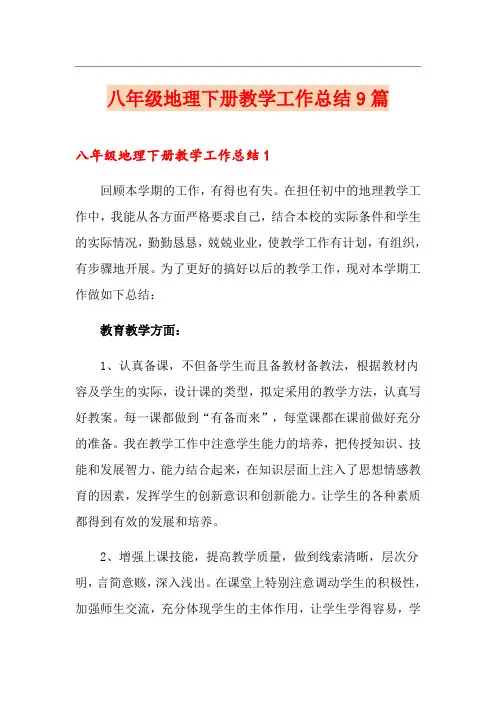 八年级地理下册教学工作总结9篇

八年级地理下册教学工作总结1

回顾本学期的工作，有得也有失。在担任初中的地理教学工作中，我能从各方面严格要求自己，结合本校的实际条件和学生的实际情况，勤勤恳恳，兢兢业业，使教学工作有计划，有组织，有步骤地开展。为了更好的搞好以后的教学工作，现对本学期工作做如下总结：

教育教学方面：

1、认真备课，不但备学生而且备教材备教法，根据教材内容及学生的实际，设计课的类型，拟定采用的教学方法，认真写好教案。每一课都做到“有备而来”，每堂课都在课前做好充分的准备。我在教学工作中注意学生能力的培养，把传授知识、技能和发展智力、能力结合起来，在知识层面上注入了思想情感教育的因素，发挥学生的创新意识和创新能力。让学生的各种素质都得到有效的发展和培养。

2、增强上课技能，提高教学质量，做到线索清晰，层次分明，言简意赅，深入浅出。在课堂上特别注意调动学生的积极性，加强师生交流，充分体现学生的主体作用，让学生学得容易，学